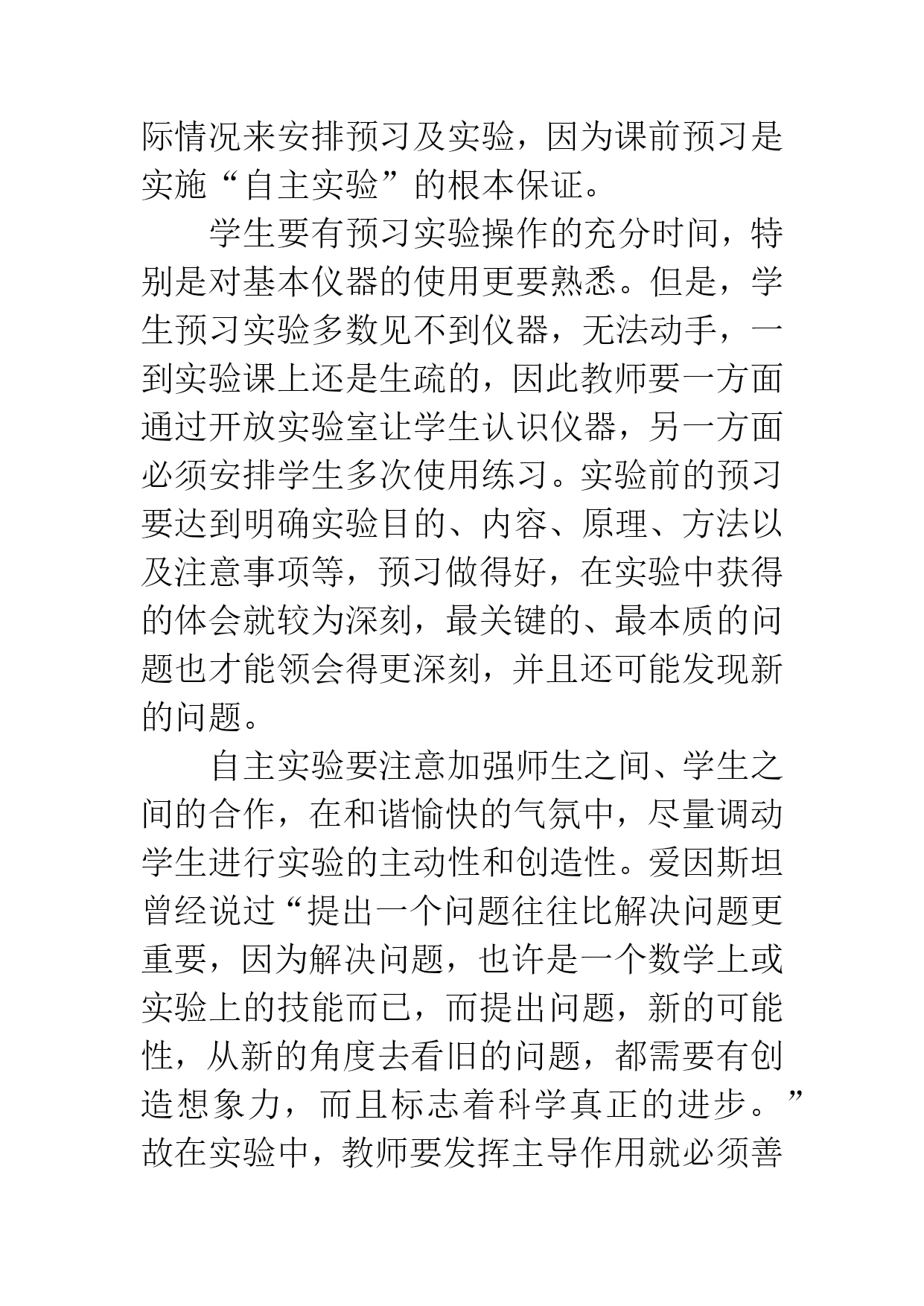 际情况来安排预习及实验，因为课前预习是实施“自主实验”的根本保证。

学生要有预习实验操作的充分时间，特别是对基本仪器的使用更要熟悉。但是，学生预习实验多数见不到仪器，无法动手，一到实验课上还是生疏的，因此教师要一方面通过开放实验室让学生认识仪器，另一方面必须安排学生多次使用练习。实验前的预习要达到明确实验目的、内容、原理、方法以及注意事项等，预习做得好，在实验中获得的体会就较为深刻，最关键的、最本质的问题也才能领会得更深刻，并且还可能发现新的问题。

自主实验要注意加强师生之间、学生之间的合作，在和谐愉快的气氛中，尽量调动学生进行实验的主动性和创造性。爱因斯坦曾经说过“提出一个问题往往比解决问题更重要，因为解决问题，也许是一个数学上或实验上的技能而已，而提出问题，新的可能性，从新的角度去看旧的问题，都需要有创造想象力，而且标志着科学真正的进步。”故在实验中，教师要发挥主导作用就必须善